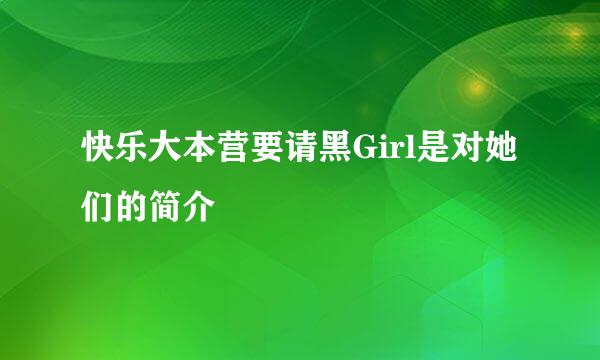 快乐大本营要请黑Girl是对她们的简介